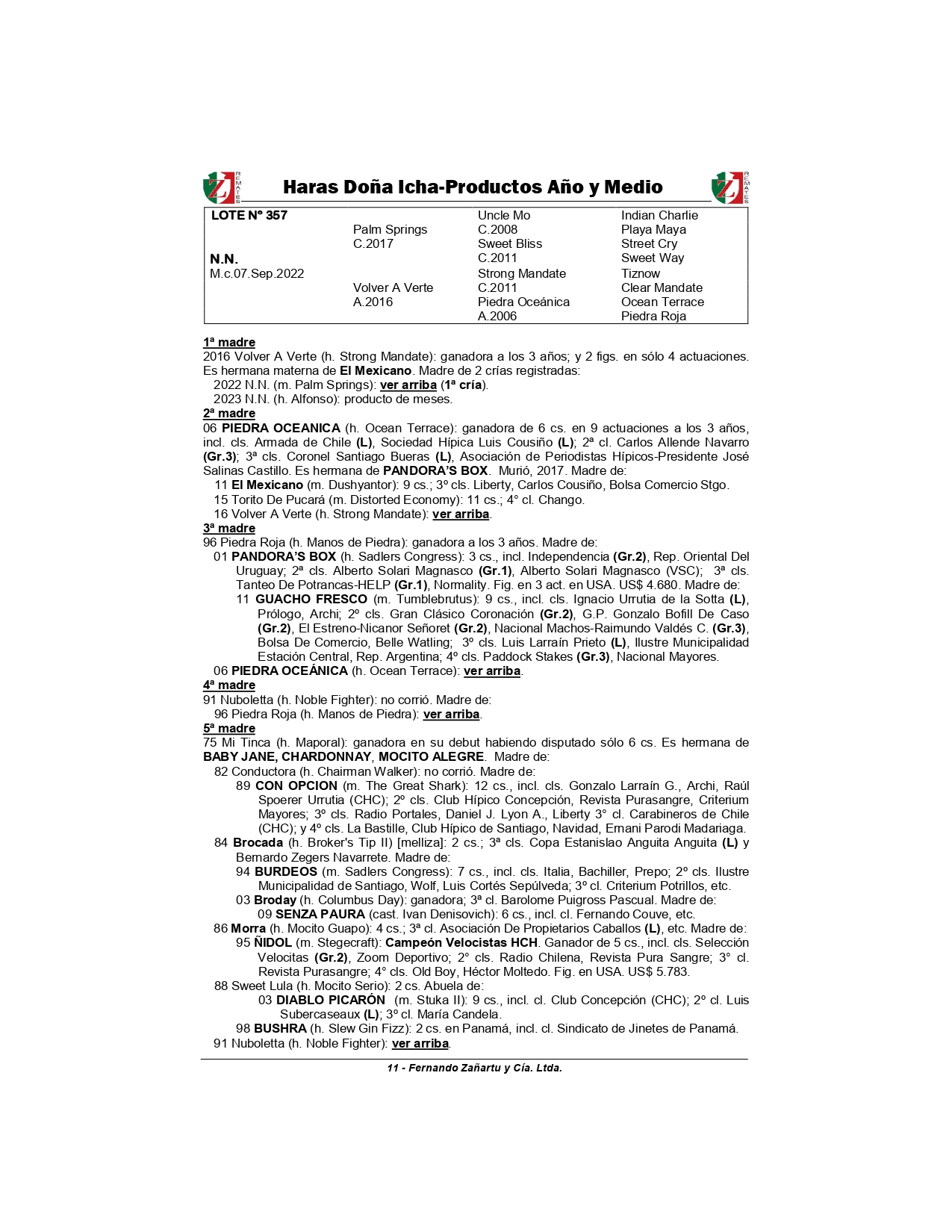 Z REMATES Haras Doña Icha-Productos Año y Medio Z REMATES

| LOTE Nº 357 | | Uncle Mo | Indian Charlie |
|---|---|---|---|
| | Palm Springs | C.2008 | Playa Maya |
| | C.2017 | Sweet Bliss | Street Cry |
| N.N. | | C.2011 | Sweet Way |
| M.c.07.Sep.2022 | | Strong Mandate | Tiznow |
| | Volver A Verte | C.2011 | Clear Mandate |
| | A.2016 | Piedra Oceánica | Ocean Terrace |
| | | A.2006 | Piedra Roja |

1ª madre
2016 Volver A Verte (h. Strong Mandate): ganadora a los 3 años; y 2 figs. en sólo 4 actuaciones. Es hermana materna de El Mexicano. Madre de 2 crías registradas:
2022 N.N. (m. Palm Springs): ver arriba (1ª cría).
2023 N.N. (h. Alfonso): producto de meses.
2ª madre
06 PIEDRA OCEANICA (h. Ocean Terrace): ganadora de 6 cs. en 9 actuaciones a los 3 años, incl. cls. Armada de Chile (L), Sociedad Hípica Luis Cousiño (L); 2ª cl. Carlos Allende Navarro (Gr.3); 3ª cls. Coronel Santiago Bueras (L), Asociación de Periodistas Hípicos-Presidente José Salinas Castillo. Es hermana de PANDORA'S BOX. Murió, 2017. Madre de:
11 El Mexicano (m. Dushyantor): 9 cs.; 3º cls. Liberty, Carlos Cousiño, Bolsa Comercio Stgo.
15 Torito De Pucará (m. Distorted Economy): 11 cs.; 4° cl. Chango.
16 Volver A Verte (h. Strong Mandate): ver arriba.
3ª madre
96 Piedra Roja (h. Manos de Piedra): ganadora a los 3 años. Madre de:
01 PANDORA'S BOX (h. Sadlers Congress): 3 cs., incl. Independencia (Gr.2), Rep. Oriental Del Uruguay; 2ª cls. Alberto Solari Magnasco (Gr.1), Alberto Solari Magnasco (VSC); 3ª cls. Tanteo De Potrancas-HELP (Gr.1), Normality. Fig. en 3 act. en USA. US$ 4.680. Madre de:
11 GUACHO FRESCO (m. Tumblebrutus): 9 cs., incl. cls. Ignacio Urrutia de la Sotta (L), Prólogo, Archi; 2º cls. Gran Clásico Coronación (Gr.2), G.P. Gonzalo Bofill De Caso (Gr.2), El Estreno-Nicanor Señoret (Gr.2), Nacional Machos-Raimundo Valdés C. (Gr.3), Bolsa De Comercio, Belle Watling; 3º cls. Luis Larraín Prieto (L), Ilustre Municipalidad Estación Central, Rep. Argentina; 4º cls. Paddock Stakes (Gr.3), Nacional Mayores.
06 PIEDRA OCEÁNICA (h. Ocean Terrace): ver arriba.
4ª madre
91 Nuboletta (h. Noble Fighter): no corrió. Madre de:
96 Piedra Roja (h. Manos de Piedra): ver arriba.
5ª madre
75 Mi Tinca (h. Maporal): ganadora en su debut habiendo disputado sólo 6 cs. Es hermana de BABY JANE, CHARDONNAY, MOCITO ALEGRE. Madre de:
82 Conductora (h. Chairman Walker): no corrió. Madre de:
89 CON OPCION (m. The Great Shark): 12 cs., incl. cls. Gonzalo Larraín G., Archi, Raúl Spoerer Urrutia (CHC); 2º cls. Club Hípico Concepción, Revista Purasangre, Criterium Mayores; 3º cls. Radio Portales, Daniel J. Lyon A., Liberty 3° cl. Carabineros de Chile (CHC); y 4º cls. La Bastille, Club Hípico de Santiago, Navidad, Ernani Parodi Madariaga.
84 Brocada (h. Broker's Tip II) [melliza]: 2 cs.; 3ª cls. Copa Estanislao Anguita Anguita (L) y Bernardo Zegers Navarrete. Madre de:
94 BURDEOS (m. Sadlers Congress): 7 cs., incl. cls. Italia, Bachiller, Prepo; 2º cls. Ilustre Municipalidad de Santiago, Wolf, Luis Cortés Sepúlveda; 3º cl. Criterium Potrillos, etc.
03 Broday (h. Columbus Day): ganadora; 3ª cl. Barolome Puigross Pascual. Madre de:
09 SENZA PAURA (cast. Ivan Denisovich): 6 cs., incl. cl. Fernando Couve, etc.
86 Morra (h. Mocito Guapo): 4 cs.; 3ª cl. Asociación De Propietarios Caballos (L), etc. Madre de:
95 ÑIDOL (m. Stegecraft): Campeón Velocistas HCH. Ganador de 5 cs., incl. cls. Selección Velocitas (Gr.2), Zoom Deportivo; 2° cls. Radio Chilena, Revista Pura Sangre; 3° cl. Revista Purasangre; 4° cls. Old Boy, Héctor Moltedo. Fig. en USA. US$ 5.783.
88 Sweet Lula (h. Mocito Serio): 2 cs. Abuela de:
03 DIABLO PICARÓN (m. Stuka II): 9 cs., incl. cl. Club Concepción (CHC); 2º cl. Luis Subercaseaux (L); 3º cl. María Candela.
98 BUSHRA (h. Slew Gin Fizz): 2 cs. en Panamá, incl. cl. Sindicato de Jinetes de Panamá.
91 Nuboletta (h. Noble Fighter): ver arriba.

11 - Fernando Zañartu y Cía. Ltda.